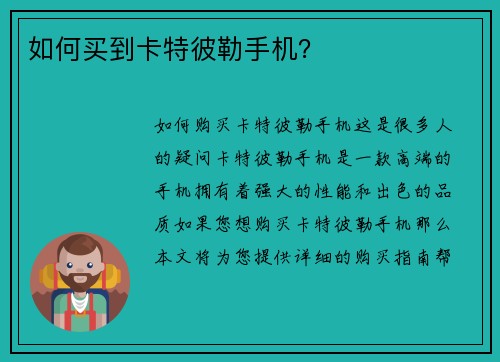 如何买到卡特彼勒手机？

如何购买卡特彼勒手机这是很多人的疑问卡特彼勒手机是一款高端的手机拥有着强大的性能和出色的品质如果您想购买卡特彼勒手机那么本文将为您提供详细的购买指南帮